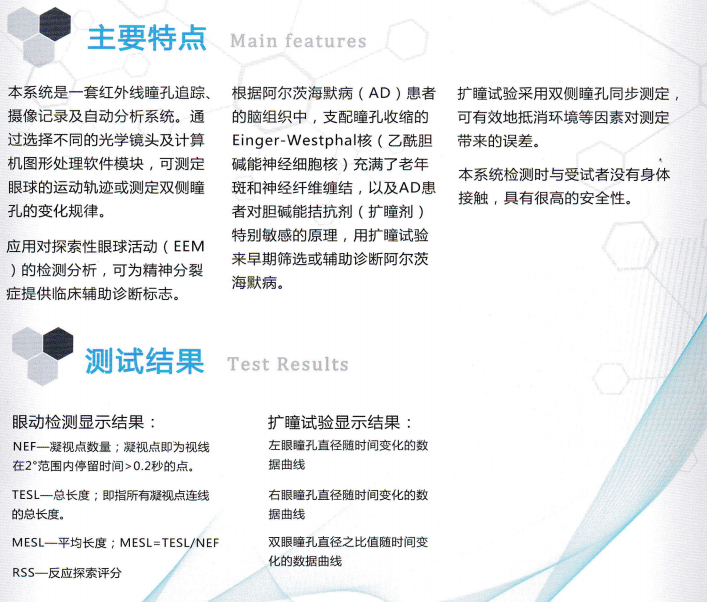 主要特点 Main features

本系统是一套红外线瞳孔追踪、摄像记录及自动分析系统。通过选择不同的光学镜头及计算机图形处理软件模块，可测定眼球的运动轨迹或测定双侧瞳孔的变化规律。

应用对探索性眼球活动（EEM）的检测分析，可为精神分裂症提供临床辅助诊断标志。

根据阿尔茨海默病（AD）患者的脑组织中，支配瞳孔收缩的Einger-Westphal核（乙酰胆碱能神经细胞核）充满了老年斑和神经纤维缠结，以及AD患者对胆碱能拮抗剂（扩瞳剂）特别敏感的原理，用扩瞳试验来早期筛选或辅助诊断阿尔茨海默病。

扩瞳试验采用双侧瞳孔同步测定，可有效地抵消环境等因素对测定带来的误差。

本系统检测时与受试者没有身体接触，具有很高的安全性。

测试结果 Test Results

眼动检测显示结果：

NEF—凝视点数量；凝视点即为视线在2°范围内停留时间>0.2秒的点。

TESL—总长度；即指所有凝视点连线的总长度。

MESL—平均长度；MESL=TESL/NEF

RSS—反应探索评分

扩瞳试验显示结果：

左眼瞳孔直径随时间变化的数据曲线

右眼瞳孔直径随时间变化的数据曲线

双眼瞳孔直径之比值随时间变化的数据曲线